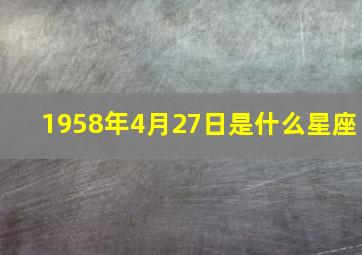 1958年4月27日是什么星座